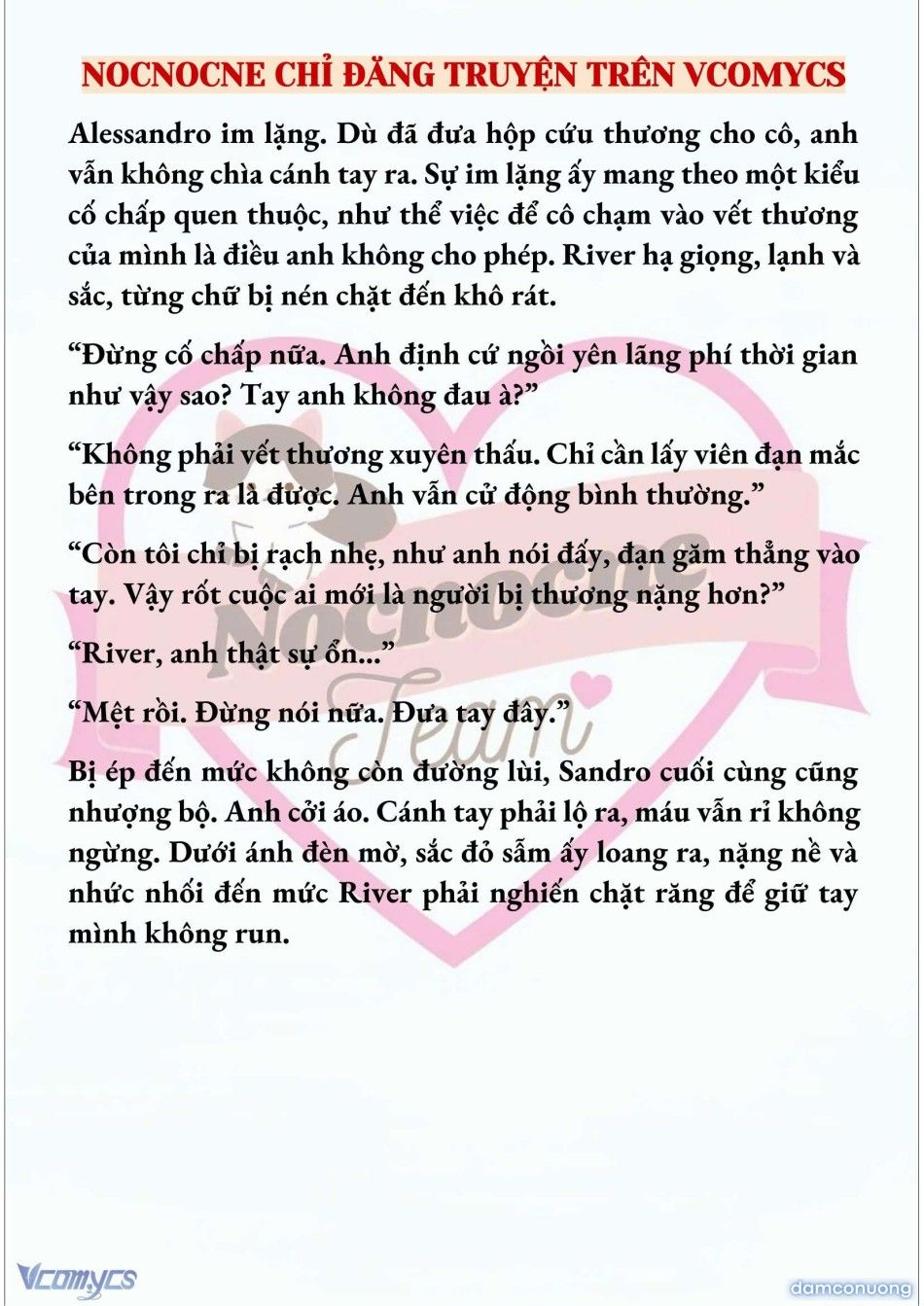 NOCNOCNE CHỈ ĐĂNG TRUYỆN TRÊN VCOMYCS

Alessandro im lặng. Dù đã đưa hộp cứu thương cho cô, anh vẫn không chìa cánh tay ra. Sự im lặng ấy mang theo một kiểu cố chấp quen thuộc, như thể việc để cô chạm vào vết thương của mình là điều anh không cho phép. River hạ giọng, lạnh và sắc, từng chữ bị nén chặt đến khô rát.

“Đừng cố chấp nữa. Anh định cứ ngồi yên lãng phí thời gian như vậy sao? Tay anh không đau à?”

“Không phải vết thương xuyên thấu. Chỉ cần lấy viên đạn mắc bên trong ra là được. Anh vẫn cử động bình thường.”

“Còn tôi chỉ bị rạch nhẹ, như anh nói đấy, đạn găm thẳng vào tay. Vậy rốt cuộc ai mới là người bị thương nặng hơn?”

“River, anh thật sự ổn...”

“Mệt rồi. Đừng nói nữa. Đưa tay đây.”

Bị ép đến mức không còn đường lùi, Sandro cuối cùng cũng nhượng bộ. Anh cởi áo. Cánh tay phải lộ ra, máu vẫn rỉ không ngừng. Dưới ánh đèn mờ, sắc đỏ sẫm ấy loang ra, nặng nề và nhức nhối đến mức River phải nghiến chặt răng để giữ tay mình không run.

Nocnocne Team

Vcomycs

damconuong